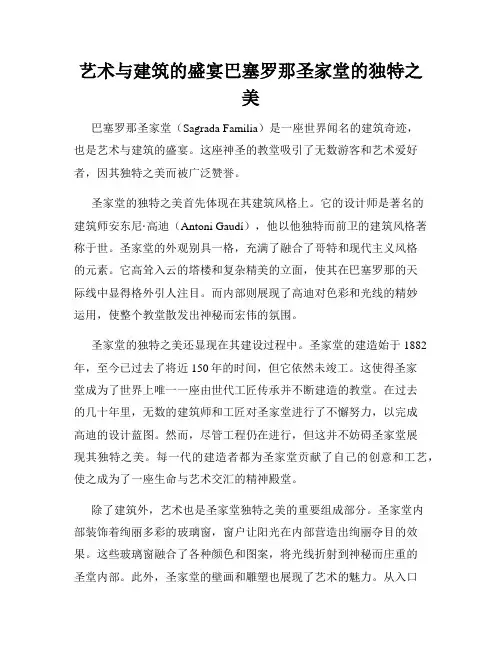 艺术与建筑的盛宴巴塞罗那圣家堂的独特之美

巴塞罗那圣家堂（Sagrada Familia）是一座世界闻名的建筑奇迹，也是艺术与建筑的盛宴。这座神圣的教堂吸引了无数游客和艺术爱好者，因其独特之美而被广泛赞誉。

圣家堂的独特之美首先体现在其建筑风格上。它的设计师是著名的建筑师安东尼·高迪（Antoni Gaudí），他以他独特而前卫的建筑风格著称于世。圣家堂的外观别具一格，充满了融合了哥特和现代主义风格的元素。它高耸入云的塔楼和复杂精美的立面，使其在巴塞罗那的天际线中显得格外引人注目。而内部则展现了高迪对色彩和光线的精妙运用，使整个教堂散发出神秘而宏伟的氛围。

圣家堂的独特之美还显现在其建设过程中。圣家堂的建造始于1882年，至今已过去了将近150年的时间，但它依然未竣工。这使得圣家堂成为了世界上唯一一座由世代工匠传承并不断建造的教堂。在过去的几十年里，无数的建筑师和工匠对圣家堂进行了不懈努力，以完成高迪的设计蓝图。然而，尽管工程仍在进行，但这并不妨碍圣家堂展现其独特之美。每一代的建造者都为圣家堂贡献了自己的创意和工艺，使之成为了一座生命与艺术交汇的精神殿堂。

除了建筑外，艺术也是圣家堂独特之美的重要组成部分。圣家堂内部装饰着绚丽多彩的玻璃窗，窗户让阳光在内部营造出绚丽夺目的效果。这些玻璃窗融合了各种颜色和图案，将光线折射到神秘而庄重的圣堂内部。此外，圣家堂的壁画和雕塑也展现了艺术的魅力。从入口